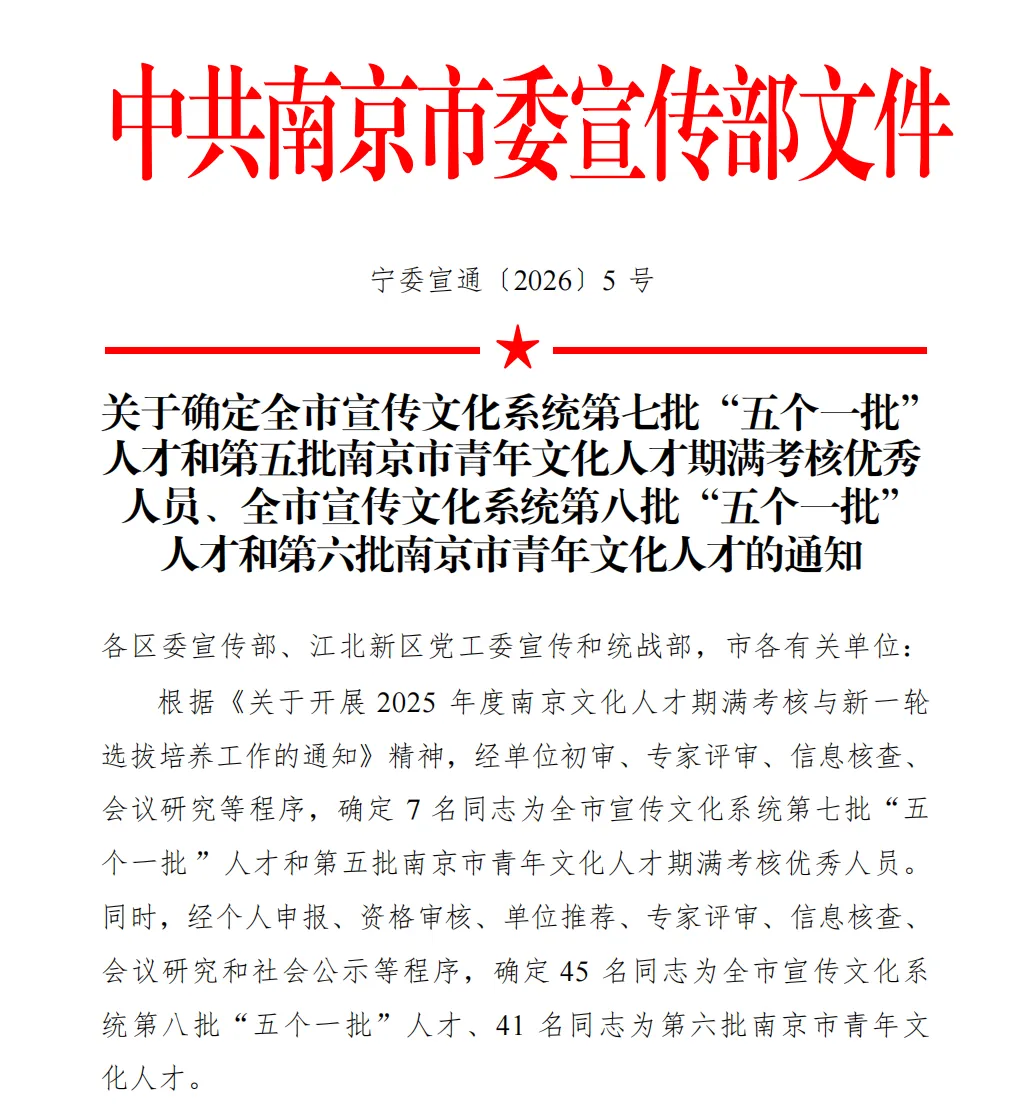 中共南京市委宣传部文件

宁委宣通〔2026〕5 号

关于确定全市宣传文化系统第七批“五个一批”人才和第五批南京市青年文化人才期满考核优秀人员、全市宣传文化系统第八批“五个一批”人才和第六批南京市青年文化人才的通知

各区委宣传部、江北新区党工委宣传和统战部，市各有关单位：

根据《关于开展 2025 年度南京文化人才期满考核与新一轮选拔培养工作的通知》精神，经单位初审、专家评审、信息核查、会议研究等程序，确定 7 名同志为全市宣传文化系统第七批“五个一批”人才和第五批南京市青年文化人才期满考核优秀人员。同时，经个人申报、资格审核、单位推荐、专家评审、信息核查、会议研究和社会公示等程序，确定 45 名同志为全市宣传文化系统第八批“五个一批”人才、41 名同志为第六批南京市青年文化人才。